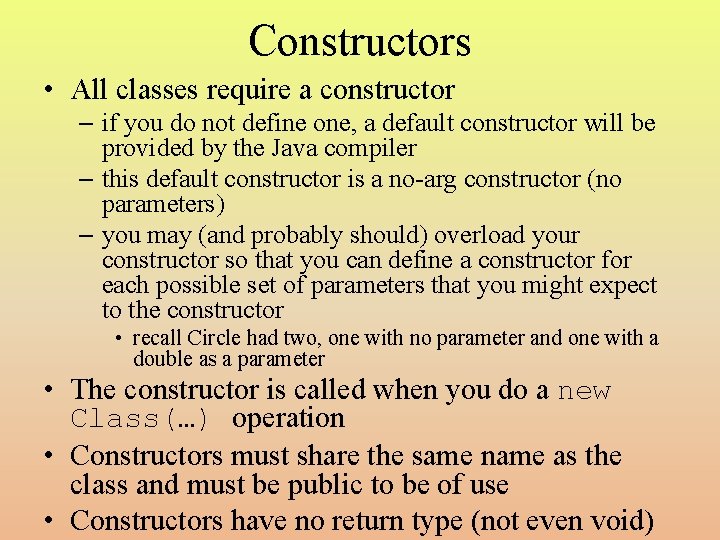 Constructors

• All classes require a constructor
– if you do not define one, a default constructor will be provided by the Java compiler
– this default constructor is a no-arg constructor (no parameters)
– you may (and probably should) overload your constructor so that you can define a constructor for each possible set of parameters that you might expect to the constructor
• recall Circle had two, one with no parameter and one with a double as a parameter

• The constructor is called when you do a new Class(…) operation

• Constructors must share the same name as the class and must be public to be of use

• Constructors have no return type (not even void)